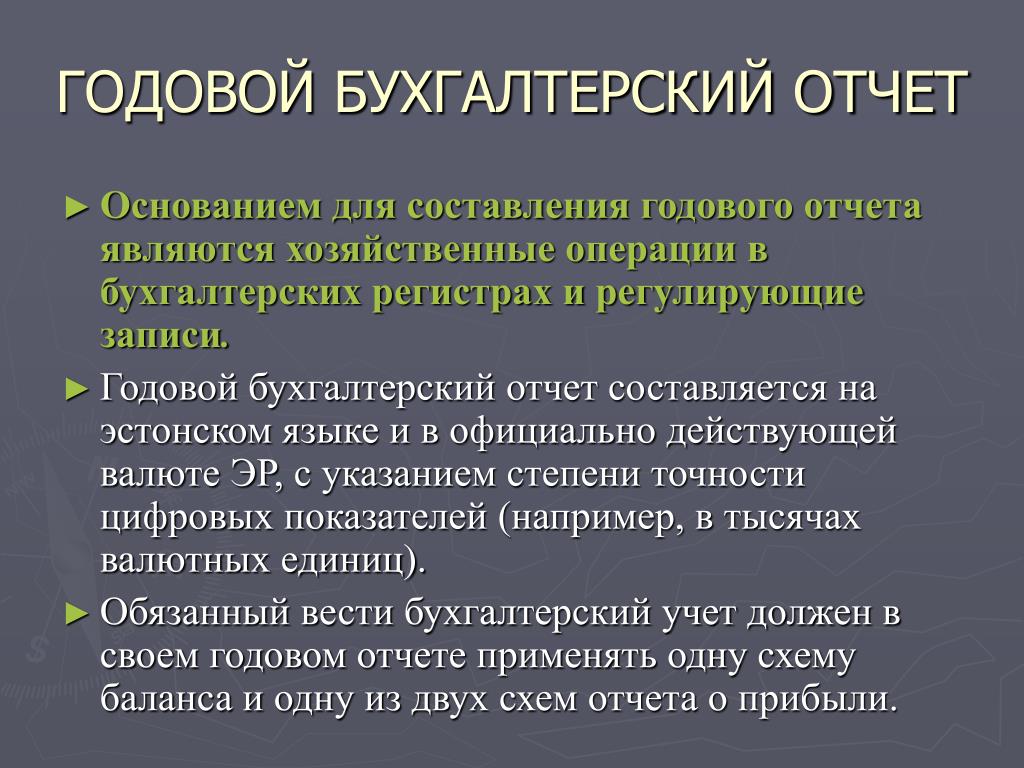 ГОДОВОЙ БУХГАЛТЕРСКИЙ ОТЧЕТ

► Основанием для составления годового отчета являются хозяйственные операции в бухгалтерских регистрах и регулирующие записи.

► Годовой бухгалтерский отчет составляется на эстонском языке и в официально действующей валюте ЭР, с указанием степени точности цифровых показателей (например, в тысячах валютных единиц).

► Обязанный вести бухгалтерский учет должен в своем годовом отчете применять одну схему баланса и одну из двух схем отчета о прибыли.